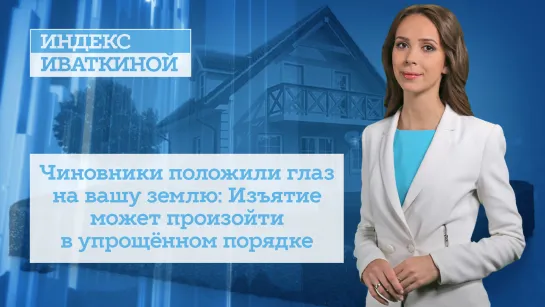 ИНДЕКС
ИВАТКИНОЙ

Чиновники положили глаз на вашу землю: Изъятие может произойти в упрощённом порядке